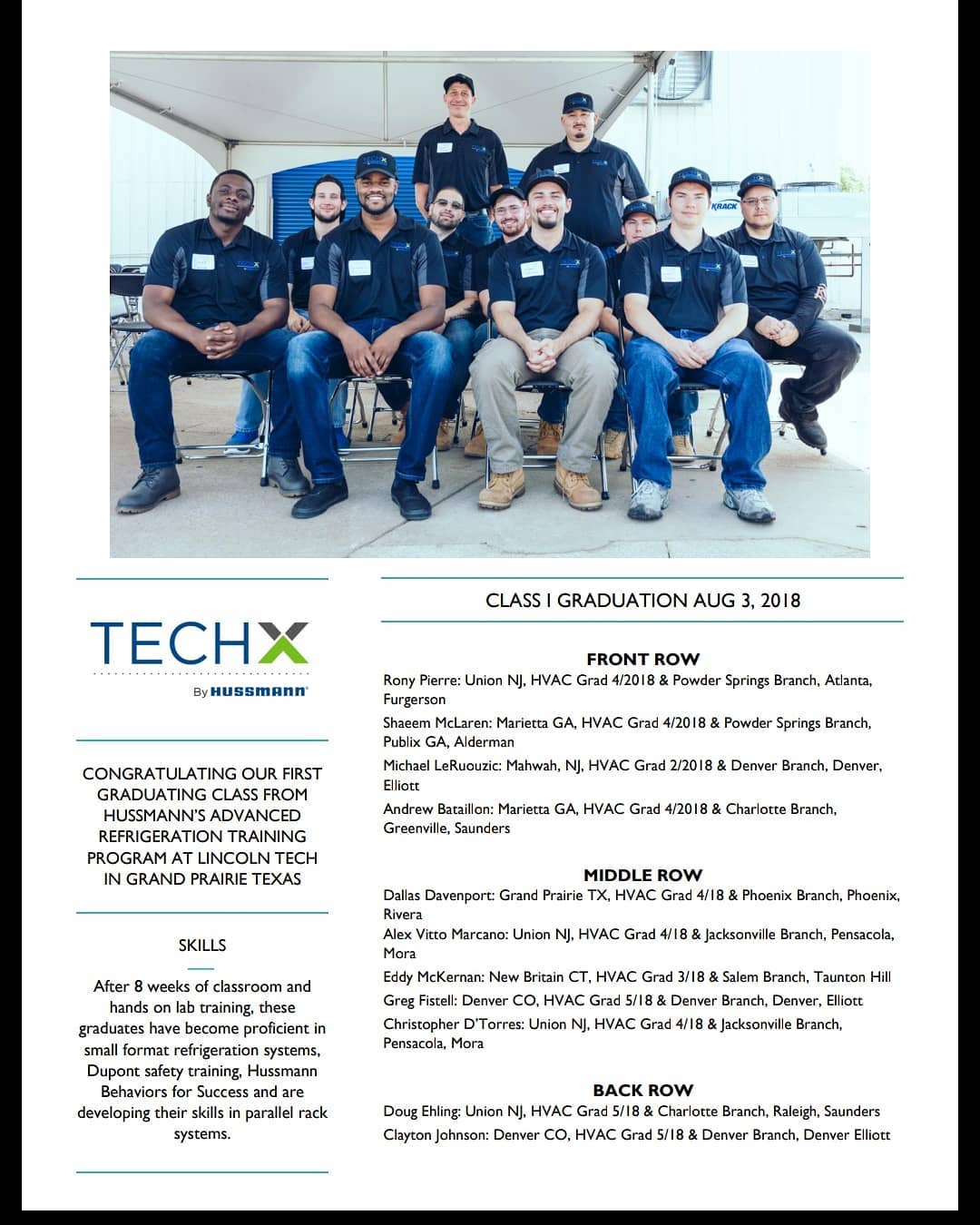 KRACK

TECHX
By HUSSMANN

CONGRATULATING OUR FIRST GRADUATING CLASS FROM HUSSMANN'S ADVANCED REFRIGERATION TRAINING PROGRAM AT LINCOLN TECH IN GRAND PRAIRIE TEXAS

SKILLS

After 8 weeks of classroom and hands on lab training, these graduates have become proficient in small format refrigeration systems, Dupont safety training, Hussmann Behaviors for Success and are developing their skills in parallel rack systems.

CLASS I GRADUATION AUG 3, 2018

FRONT ROW

Rony Pierre: Union NJ, HVAC Grad 4/2018 & Powder Springs Branch, Atlanta, Furgerson

Shaeem McLaren: Marietta GA, HVAC Grad 4/2018 & Powder Springs Branch, Publix GA, Alderman

Michael LeRuouzic: Mahwah, NJ, HVAC Grad 2/2018 & Denver Branch, Denver, Elliott

Andrew Bataillon: Marietta GA, HVAC Grad 4/2018 & Charlotte Branch, Greenville, Saunders

MIDDLE ROW

Dallas Davenport: Grand Prairie TX, HVAC Grad 4/18 & Phoenix Branch, Phoenix, Rivera

Alex Vitto Marcano: Union NJ, HVAC Grad 4/18 & Jacksonville Branch, Pensacola, Mora

Eddy McKernan: New Britain CT, HVAC Grad 3/18 & Salem Branch, Taunton Hill

Greg Fistell: Denver CO, HVAC Grad 5/18 & Denver Branch, Denver, Elliott

Christopher D'Torres: Union NJ, HVAC Grad 4/18 & Jacksonville Branch, Pensacola, Mora

BACK ROW

Doug Ehling: Union NJ, HVAC Grad 5/18 & Charlotte Branch, Raleigh, Saunders

Clayton Johnson: Denver CO, HVAC Grad 5/18 & Denver Branch, Denver Elliott